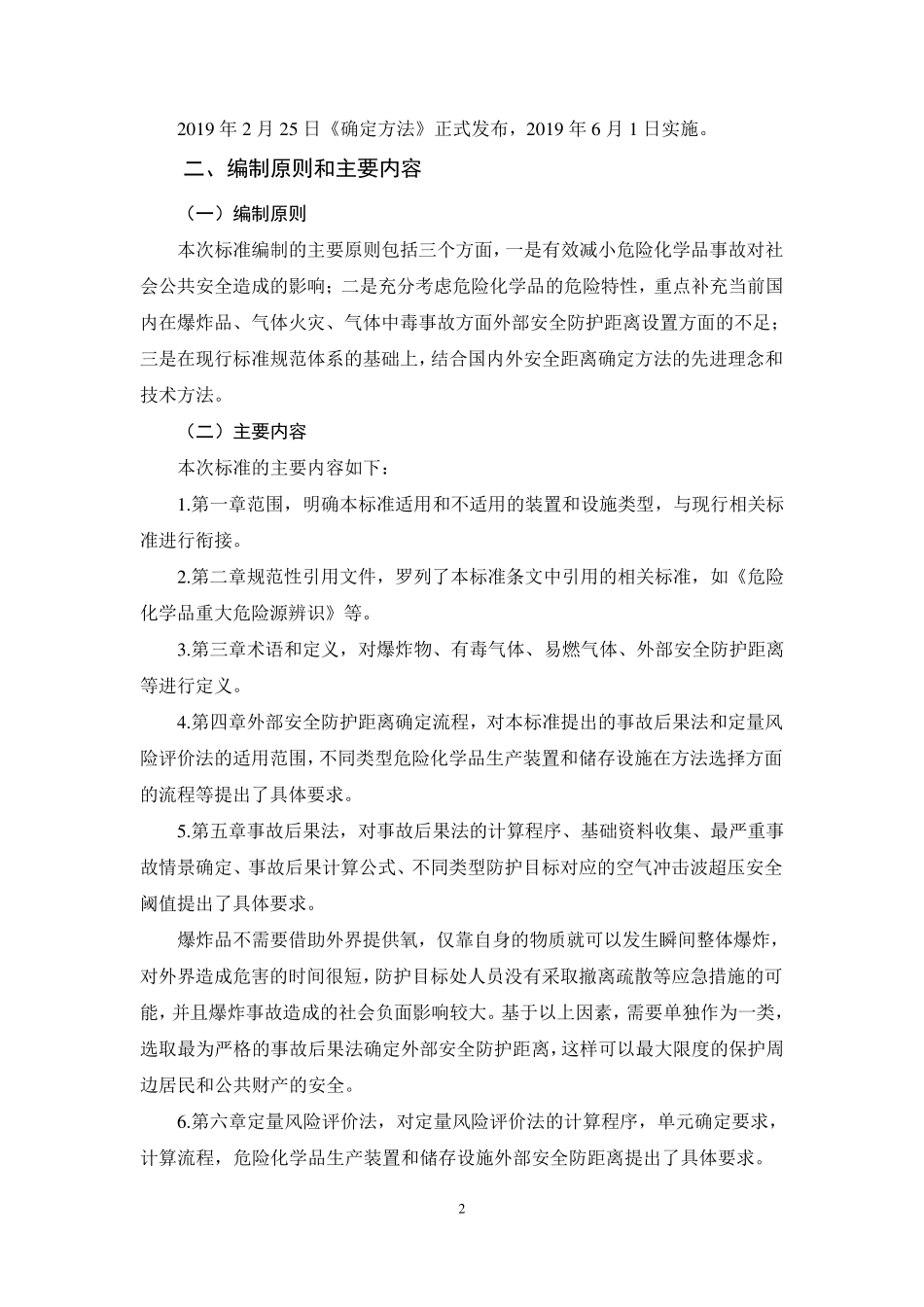 2019 年 2 月 25 日《确定方法》正式发布，2019 年 6 月 1 日实施。

二、编制原则和主要内容

（一）编制原则

本次标准编制的主要原则包括三个方面，一是有效减小危险化学品事故对社会公共安全造成的影响；二是充分考虑危险化学品的危险特性，重点补充当前国内在爆炸品、气体火灾、气体中毒事故方面外部安全防护距离设置方面的不足；三是在现行标准规范体系的基础上，结合国内外安全距离确定方法的先进理念和技术方法。

（二）主要内容

本次标准的主要内容如下：

1.第一章范围，明确本标准适用和不适用的装置和设施类型，与现行相关标准进行衔接。

2.第二章规范性引用文件，罗列了本标准条文中引用的相关标准，如《危险化学品重大危险源辨识》等。

3.第三章术语和定义，对爆炸物、有毒气体、易燃气体、外部安全防护距离等进行定义。

4.第四章外部安全防护距离确定流程，对本标准提出的事故后果法和定量风险评价法的适用范围，不同类型危险化学品生产装置和储存设施在方法选择方面的流程等提出了具体要求。

5.第五章事故后果法，对事故后果法的计算程序、基础资料收集、最严重事故情景确定、事故后果计算公式、不同类型防护目标对应的空气冲击波超压安全阈值提出了具体要求。

爆炸品不需要借助外界提供氧，仅靠自身的物质就可以发生瞬间整体爆炸，对外界造成危害的时间很短，防护目标处人员没有采取撤离疏散等应急措施的可能，并且爆炸事故造成的社会负面影响较大。基于以上因素，需要单独作为一类，选取最为严格的事故后果法确定外部安全防护距离，这样可以最大限度的保护周边居民和公共财产的安全。

6.第六章定量风险评价法，对定量风险评价法的计算程序，单元确定要求，计算流程，危险化学品生产装置和储存设施外部安全防距离提出了具体要求。

2